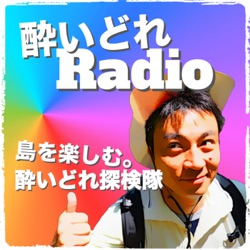 酔いどれ
Radio

島を楽しむ。
酔いどれ探検隊